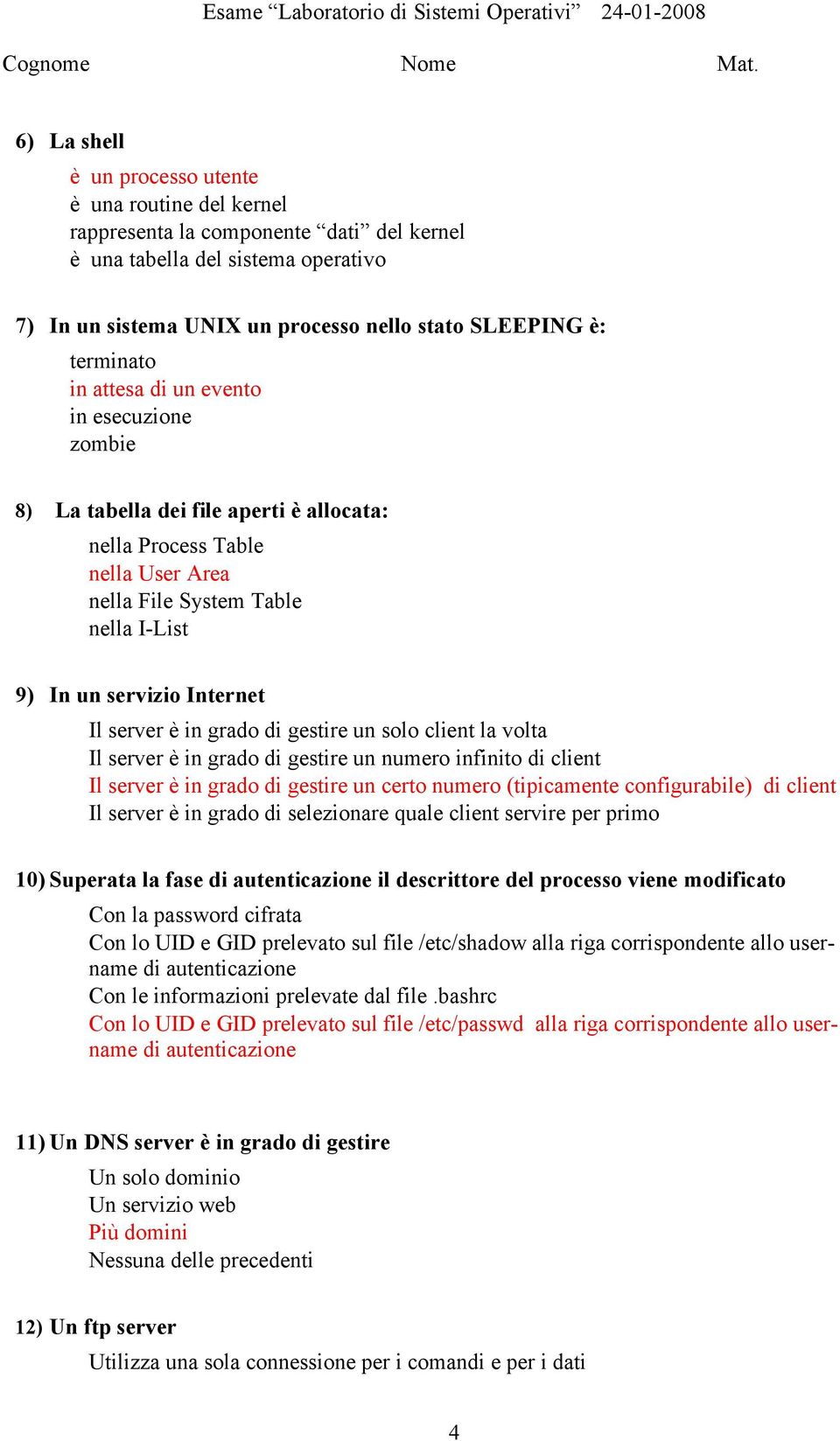 Esame “Laboratorio di Sistemi Operativi” 24-01-2008

Cognome Nome Mat.

6) La shell

è un processo utente
è una routine del kernel
rappresenta la componente “dati” del kernel
è una tabella del sistema operativo

7) In un sistema UNIX un processo nello stato SLEEPING è:

terminato
in attesa di un evento
in esecuzione
zombie

8) La tabella dei file aperti è allocata:

nella Process Table
nella User Area
nella File System Table
nella I-List

9) In un servizio Internet

Il server è in grado di gestire un solo client la volta
Il server è in grado di gestire un numero infinito di client
Il server è in grado di gestire un certo numero (tipicamente configurabile) di client
Il server è in grado di selezionare quale client servire per primo

10) Superata la fase di autenticazione il descrittore del processo viene modificato

Con la password cifrata
Con lo UID e GID prelevato sul file /etc/shadow alla riga corrispondente allo username di autenticazione
Con le informazioni prelevate dal file .bashrc
Con lo UID e GID prelevato sul file /etc/passwd alla riga corrispondente allo username di autenticazione

11) Un DNS server è in grado di gestire

Un solo dominio
Un servizio web
Più domini
Nessuna delle precedenti

12) Un ftp server

Utilizza una sola connessione per i comandi e per i dati

4